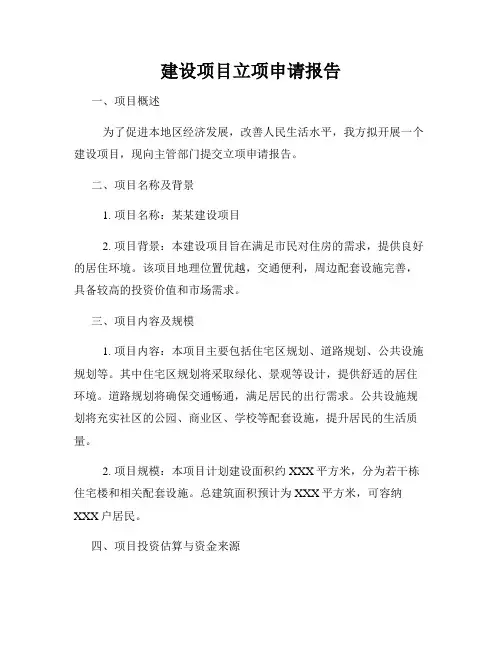 建设项目立项申请报告

一、项目概述

为了促进本地区经济发展，改善人民生活水平，我方拟开展一个建设项目，现向主管部门提交立项申请报告。

二、项目名称及背景

1. 项目名称：某某建设项目

2. 项目背景：本建设项目旨在满足市民对住房的需求，提供良好的居住环境。该项目地理位置优越，交通便利，周边配套设施完善，具备较高的投资价值和市场需求。

三、项目内容及规模

1. 项目内容：本项目主要包括住宅区规划、道路规划、公共设施规划等。其中住宅区规划将采取绿化、景观等设计，提供舒适的居住环境。道路规划将确保交通畅通，满足居民的出行需求。公共设施规划将充实社区的公园、商业区、学校等配套设施，提升居民的生活质量。

2. 项目规模：本项目计划建设面积约 XXX 平方米，分为若干栋住宅楼和相关配套设施。总建筑面积预计为 XXX 平方米，可容纳 XXX 户居民。

四、项目投资估算与资金来源